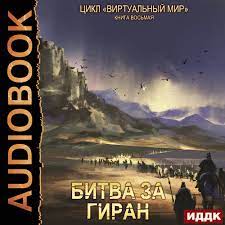 AUDIOBOOK

ЦИКЛ «ВИРТУАЛЬНЫЙ МИР»
КНИГА ВОСЬМАЯ

БИТВА ЗА ГИРАН

ИДДК